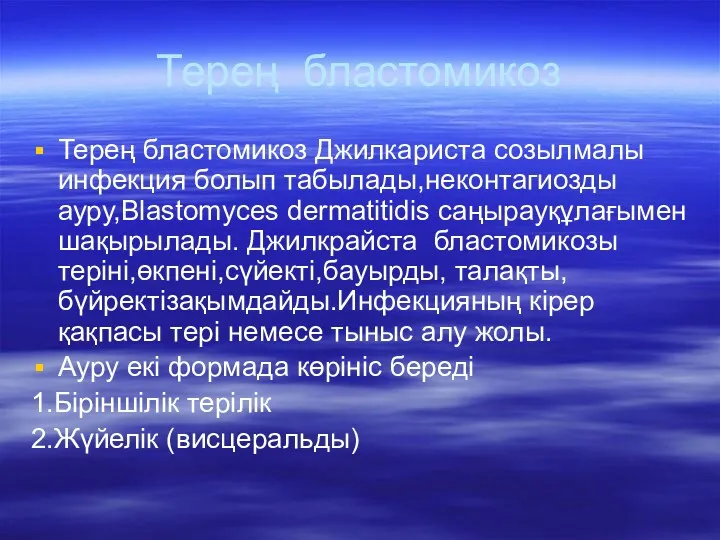 Терең бластомикоз

Терең бластомикоз Джилкариста созылмалы инфекция болып табылады,неконтагиозды ауру,Blastomyces dermatitidis саңырауқұлағымен шақырылады. Джилкрайста бластомикозы теріні,өкпені,сүйекті,бауырды, талақты, бүйректізақымдайды.Инфекцияның кірер қақпасы тері немесе тыныс алу жолы.

Ауру екі формада көрініс береді

1.Біріншілік терілік

2.Жүйелік (висцеральды)